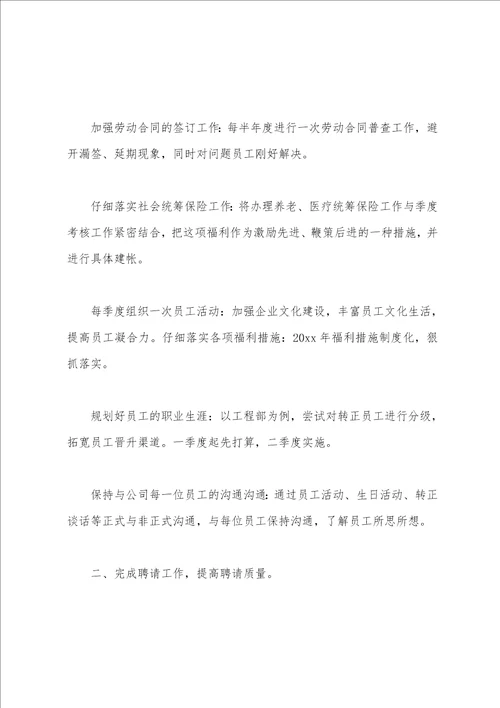 加强劳动合同的签订工作：每半年度进行一次劳动合同普查工作，避开漏签、延期现象，同时对问题员工刚好解决。

仔细落实社会统筹保险工作：将办理养老、医疗统筹保险工作与季度考核工作紧密结合，把这项福利作为激励先进、鞭策后进的一种措施，并进行具体建帐。

每季度组织一次员工活动：加强企业文化建设，丰富员工文化生活，提高员工凝合力。仔细落实各项福利措施：20xx年福利措施制度化，狠抓落实。

规划好员工的职业生涯：以工程部为例，尝试对转正员工进行分级，拓宽员工晋升渠道。一季度起先打算，二季度实施。

保持与公司每一位员工的沟通沟通：通过员工活动、生日活动、转正谈话等正式与非正式沟通，与每位员工保持沟通，了解员工所思所想。

二、完成聘请工作，提高聘请质量。